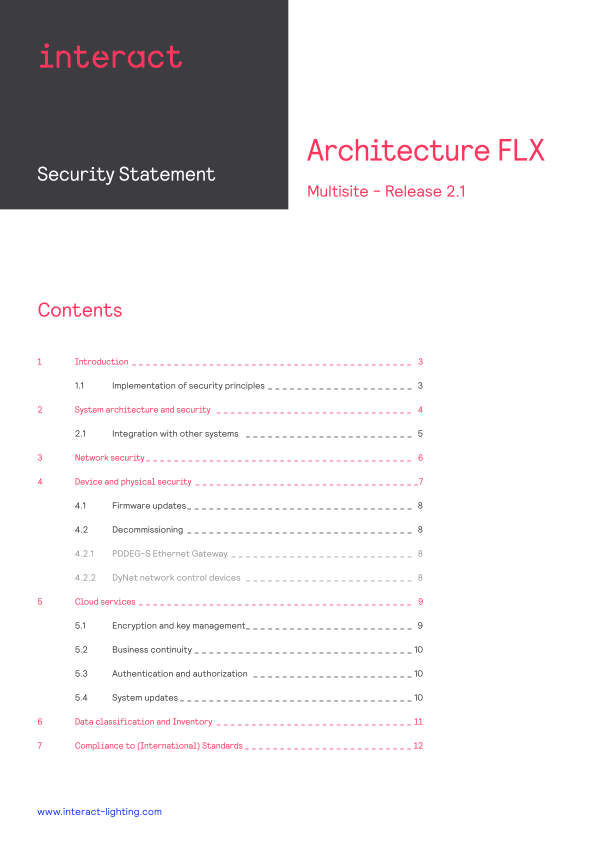 interact

Security Statement

Architecture FLX

Multisite - Release 2.1

Contents

1 Introduction 3

1.1 Implementation of security principles 3

2 System architecture and security 4

2.1 Integration with other systems 5

3 Network security 6

4 Device and physical security 7

4.1 Firmware updates 8

4.2 Decommissioning 8

4.2.1 PDDEG-S Ethernet Gateway 8

4.2.2 DyNet network control devices 8

5 Cloud services 9

5.1 Encryption and key management 9

5.2 Business continuity 10

5.3 Authentication and authorization 10

5.4 System updates 10

6 Data classification and Inventory 11

7 Compliance to (International) Standards 12

www.interact-lighting.com